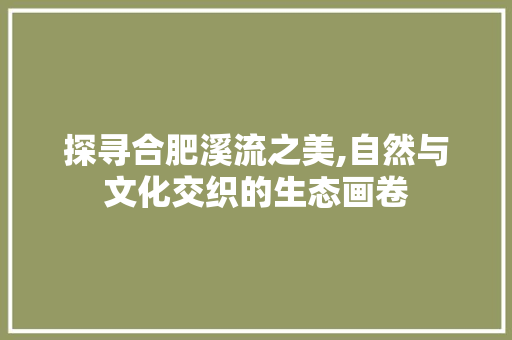 探寻合肥溪流之美,自然与文化交织的生态画卷